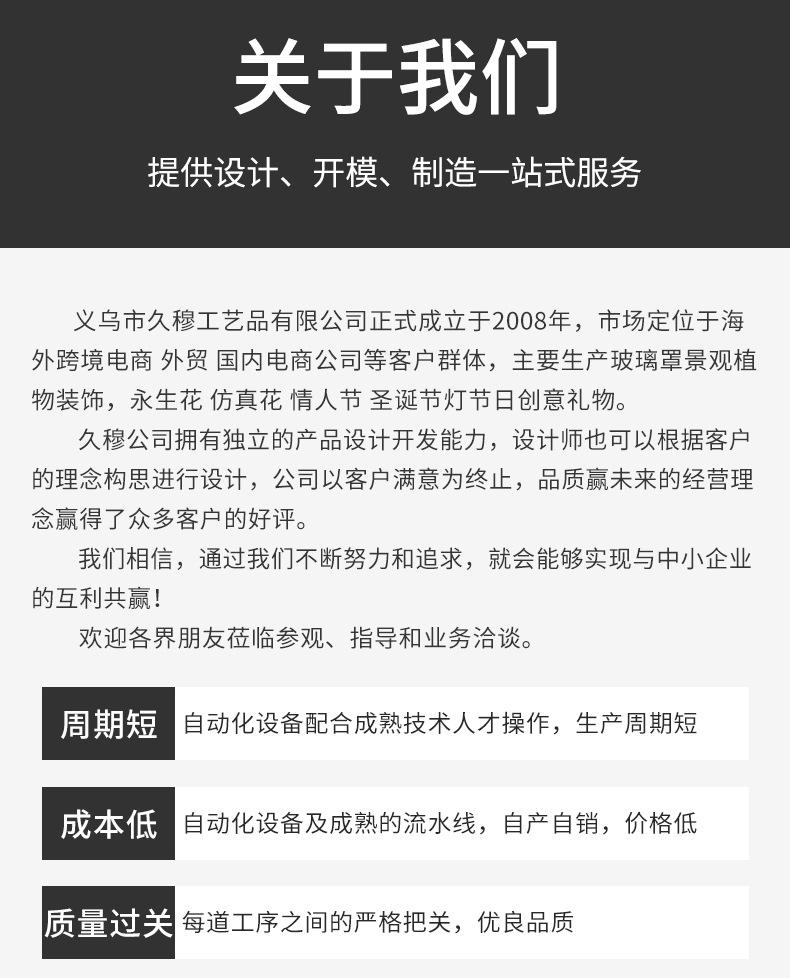 关于我们

提供设计、开模、制造一站式服务

义乌市久穆工艺品有限公司正式成立于2008年，市场定位于海外跨境电商 外贸 国内电商公司等客户群体，主要生产玻璃罩景观植物装饰，永生花 仿真花 情人节 圣诞节灯节日创意礼物。

久穆公司拥有独立的产品设计开发能力，设计师也可以根据客户的理念构思进行设计，公司以客户满意为终止，品质赢未来的经营理念赢得了众多客户的好评。

我们相信，通过我们不断努力和追求，就会能够实现与中小企业的互利共赢！

欢迎各界朋友莅临参观、指导和业务洽谈。

周期短 自动化设备配合成熟技术人才操作，生产周期短

成本低 自动化设备及成熟的流水线，自产自销，价格低

质量过关 每道工序之间的严格把关，优良品质